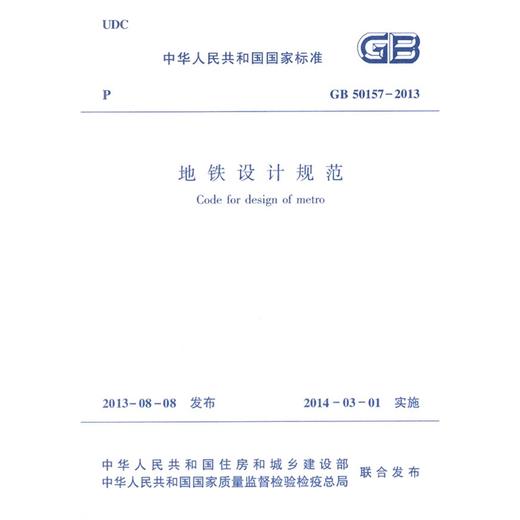 UDC

中华人民共和国国家标准

GB

P

GB 50157-2013

地铁设计规范

Code for design of metro

2013-08-08 发布

2014-03-01 实施

中华人民共和国住房和城乡建设部
中华人民共和国国家质量监督检验检疫总局
联合发布